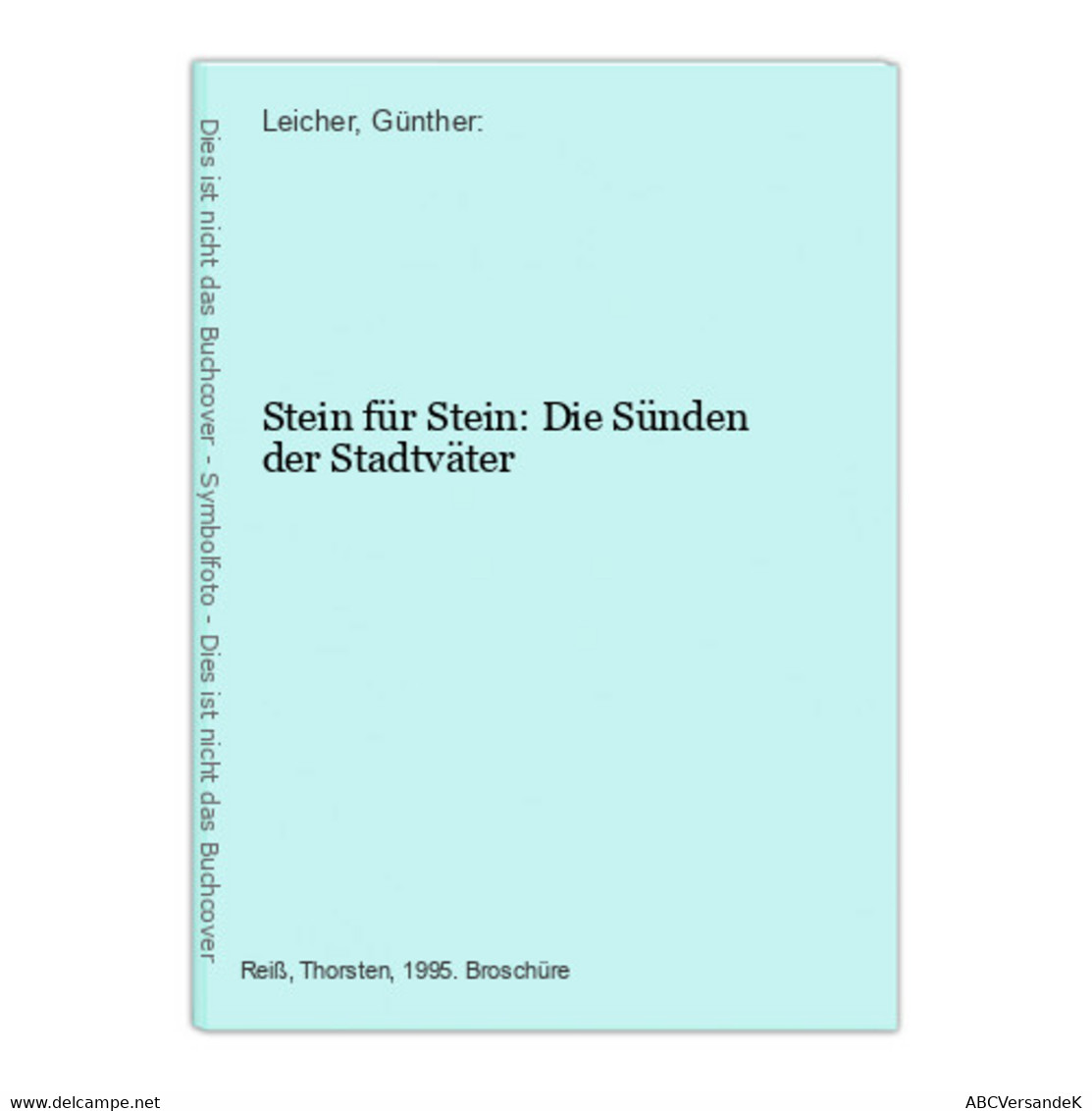 Dies ist nicht das Buchcover - Symbolfoto - Dies ist nicht das Buchcover

Leicher, Günther:

Stein für Stein: Die Sünden der Stadtväter

Reiß, Thorsten, 1995. Broschüre

www.delcampe.net

ABCVersandeK